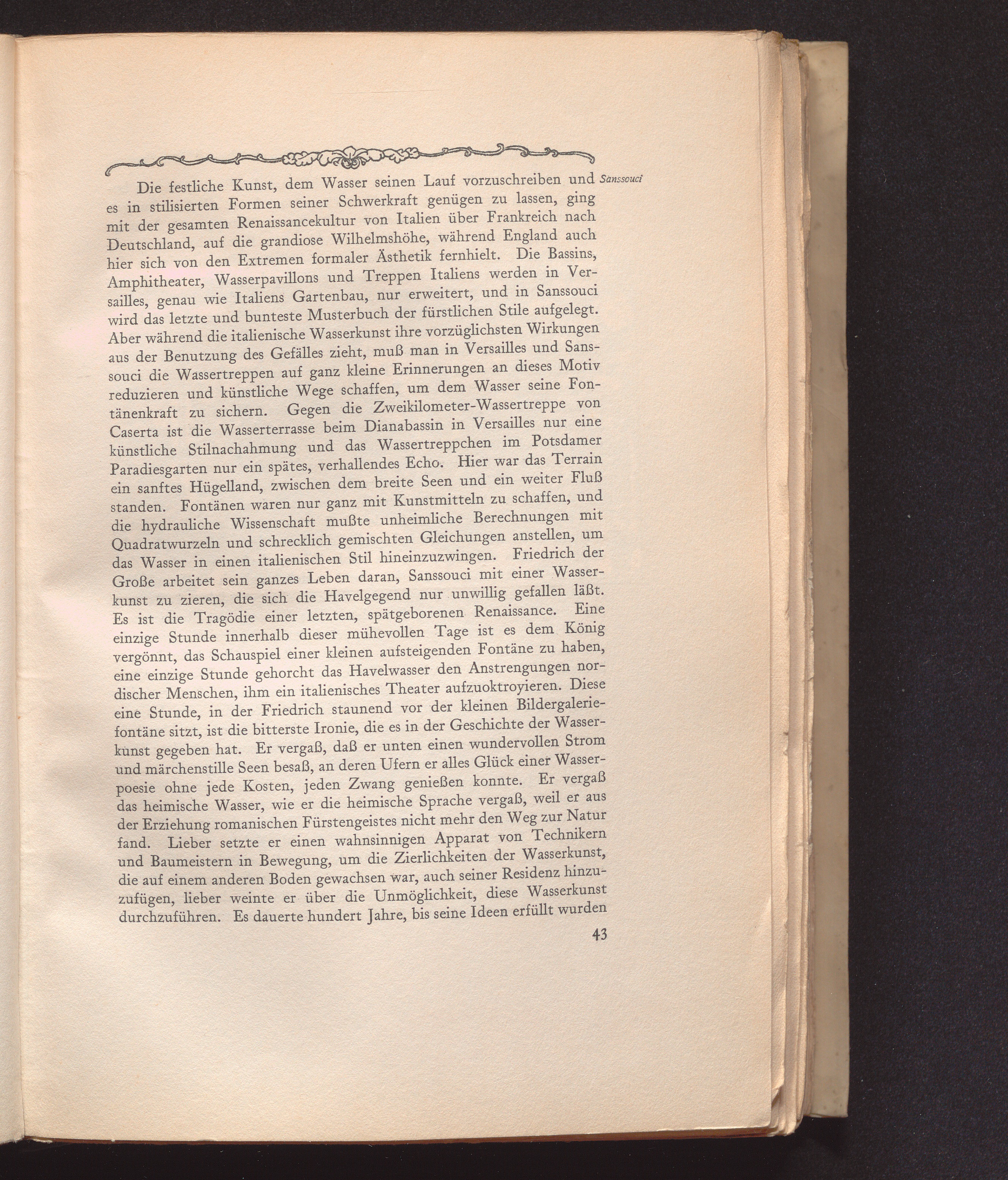 Sanssouci

Die festliche Kunst, dem Wasser seinen Lauf vorzuschreiben und es in stilisierten Formen seiner Schwerkraft genügen zu lassen, ging mit der gesamten Renaissancekultur von Italien über Frankreich nach Deutschland, auf die grandiose Wilhelmshöhe, während England auch hier sich von den Extremen formaler Ästhetik fernhielt. Die Bassins, Amphitheater, Wasserpavillons und Treppen Italiens werden in Versailles, genau wie Italiens Gartenbau, nur erweitert, und in Sanssouci wird das letzte und bunteste Musterbuch der fürstlichen Stile aufgelegt. Aber während die italienische Wasserkunst ihre vorzüglichsten Wirkungen aus der Benutzung des Gefälles zieht, muß man in Versailles und Sanssouci die Wassertreppen auf ganz kleine Erinnerungen an dieses Motiv reduzieren und künstliche Wege schaffen, um dem Wasser seine Fontänenkraft zu sichern. Gegen die Zweikilometer-Wassertreppe von Caserta ist die Wasserterrasse beim Dianabassin in Versailles nur eine künstliche Stilnachahmung und das Wassertreppchen im Potsdamer Paradiesgarten nur ein spätes, verhallendes Echo. Hier war das Terrain ein sanftes Hügelland, zwischen dem breite Seen und ein weiter Fluß standen. Fontänen waren nur ganz mit Kunstmitteln zu schaffen, und die hydrauliche Wissenschaft mußte unheimliche Berechnungen mit Quadratwurzeln und schrecklich gemischten Gleichungen anstellen, um das Wasser in einen italienischen Stil hineinzuzwingen. Friedrich der Große arbeitet sein ganzes Leben daran, Sanssouci mit einer Wasserkunst zu zieren, die sich die Havelgegend nur unwillig gefallen läßt. Es ist die Tragödie einer letzten, spätgeborenen Renaissance. Eine einzige Stunde innerhalb dieser mühevollen Tage ist es dem König vergönnt, das Schauspiel einer kleinen aufsteigenden Fontäne zu haben, eine einzige Stunde gehorcht das Havelwasser den Anstrengungen nordischer Menschen, ihm ein italienisches Theater aufzuoktroyieren. Diese eine Stunde, in der Friedrich staunend vor der kleinen Bildergaleriefontäne sitzt, ist die bitterste Ironie, die es in der Geschichte der Wasserkunst gegeben hat. Er vergaß, daß er unten einen wundervollen Strom und märchenstille Seen besaß, an deren Ufern er alles Glück einer Wasserpoesie ohne jede Kosten, jeden Zwang genießen konnte. Er vergaß das heimische Wasser, wie er die heimische Sprache vergaß, weil er aus der Erziehung romanischen Fürstengeistes nicht mehr den Weg zur Natur fand. Lieber setzte er einen wahnsinnigen Apparat von Technikern und Baumeistern in Bewegung, um die Zierlichkeiten der Wasserkunst, die auf einem anderen Boden gewachsen war, auch seiner Residenz hinzuzufügen, lieber weinte er über die Unmöglichkeit, diese Wasserkunst durchzuführen. Es dauerte hundert Jahre, bis seine Ideen erfüllt wurden

43